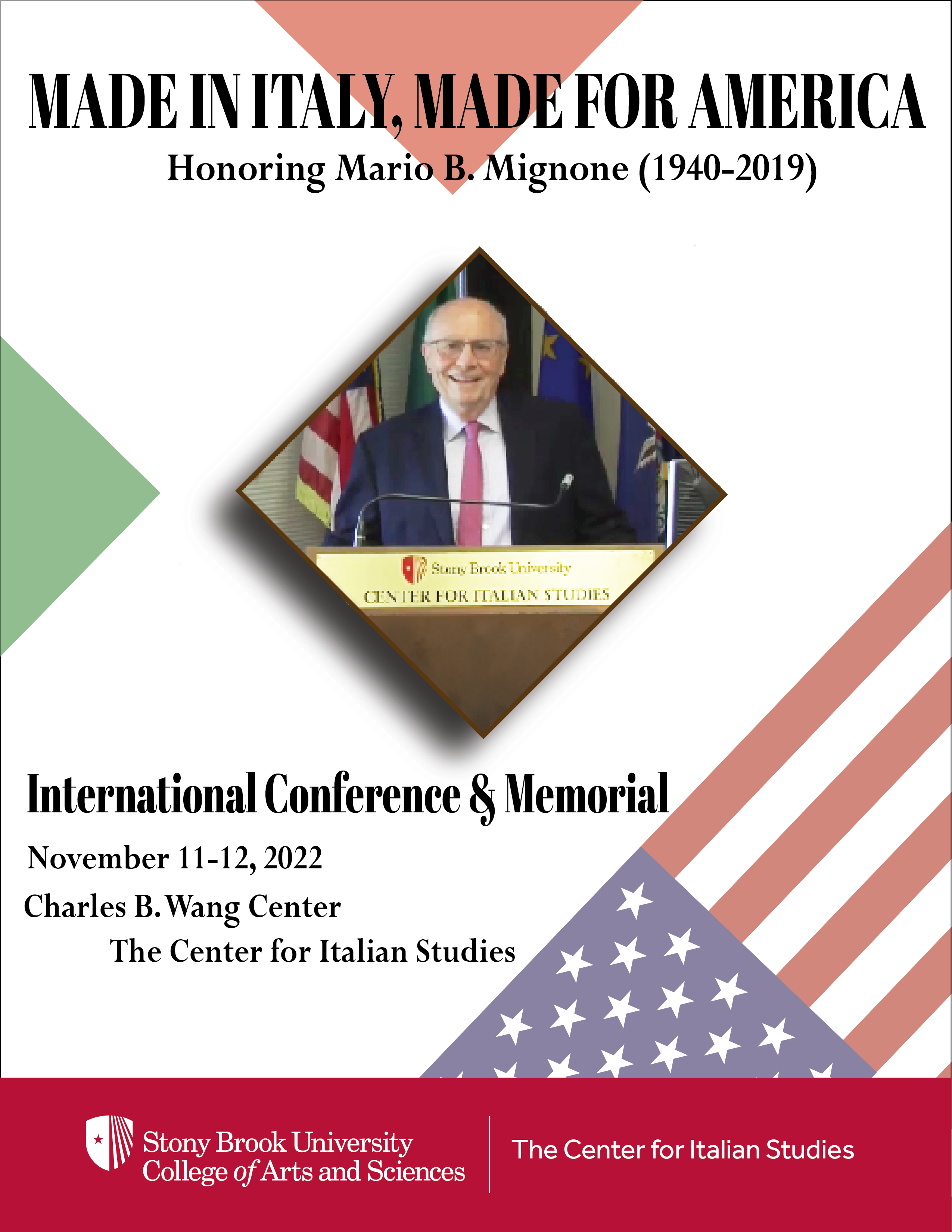 MADE IN ITALY, MADE FOR AMERICA

Honoring Mario B. Mignone (1940-2019)

Stony Brook University
CENTER FOR ITALIAN STUDIES

International Conference & Memorial

November 11-12, 2022

Charles B. Wang Center

The Center for Italian Studies

Stony Brook University
College of Arts and Sciences

The Center for Italian Studies